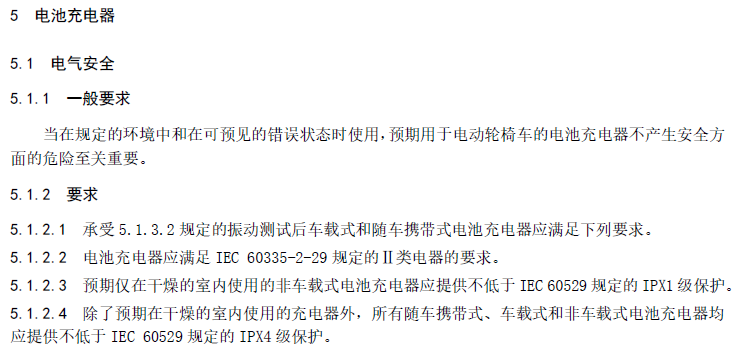 5 电池充电器

5.1 电气安全

5.1.1 一般要求

当在规定的环境中和在可预见的错误状态时使用，预期用于电动轮椅车的电池充电器不产生安全方面的危险至关重要。

5.1.2 要求

5.1.2.1 承受 5.1.3.2 规定的振动测试后车载式和随车携带式电池充电器应满足下列要求。

5.1.2.2 电池充电器应满足 IEC 60335-2-29 规定的Ⅱ类电器的要求。

5.1.2.3 预期仅在干燥的室内使用的非车载式电池充电器应提供不低于 IEC 60529 规定的 IPX1 级保护。

5.1.2.4 除了预期在干燥的室内使用的充电器外，所有随车携带式、车载式和非车载式电池充电器均应提供不低于 IEC 60529 规定的 IPX4 级保护。